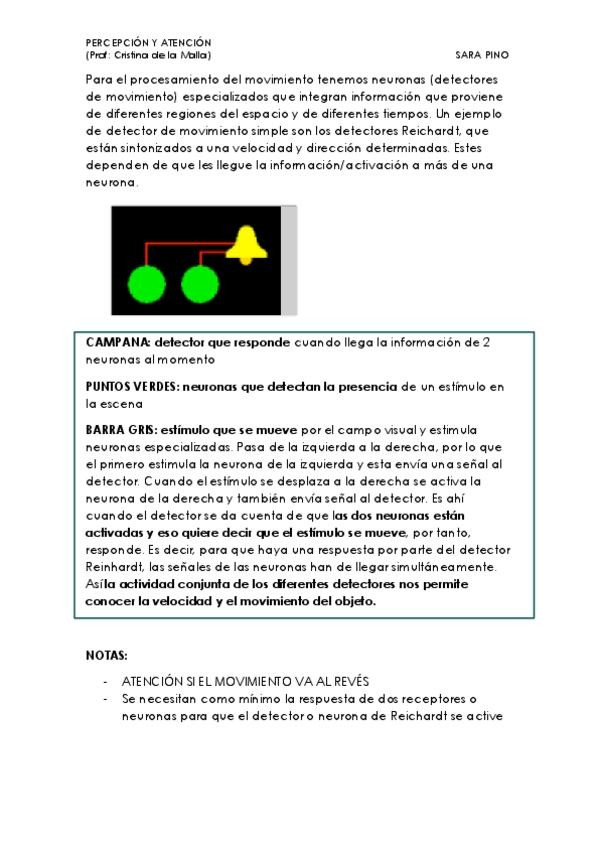 PERCEPCIÓN Y ATENCIÓN
(Prof: Cristina de la Malla)

SARA PINO

Para el procesamiento del movimiento tenemos neuronas (detectores de movimiento) especializados que integran información que proviene de diferentes regiones del espacio y de diferentes tiempos. Un ejemplo de detector de movimiento simple son los detectores Reichardt, que están sintonizados a una velocidad y dirección determinadas. Estes dependen de que les llegue la información/activación a más de una neurona.

CAMPANA: detector que responde cuando llega la información de 2 neuronas al momento

PUNTOS VERDES: neuronas que detectan la presencia de un estímulo en la escena

BARRA GRIS: estímulo que se mueve por el campo visual y estimula neuronas especializadas. Pasa de la izquierda a la derecha, por lo que el primero estimula la neurona de la izquierda y esta envía una señal al detector. Cuando el estímulo se desplaza a la derecha se activa la neurona de la derecha y también envía señal al detector. Es ahí cuando el detector se da cuenta de que las dos neuronas están activadas y eso quiere decir que el estímulo se mueve, por tanto, responde. Es decir, para que haya una respuesta por parte del detector Reinhardt, las señales de las neuronas han de llegar simultáneamente. Así la actividad conjunta de los diferentes detectores nos permite conocer la velocidad y el movimiento del objeto.

NOTAS:

- ATENCIÓN SI EL MOVIMIENTO VA AL REVÉS
- Se necesitan como mínimo la respuesta de dos receptores o neuronas para que el detector o neurona de Reichardt se active